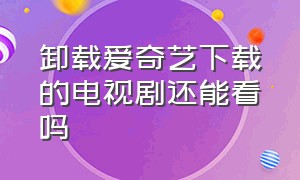 卸载爱奇艺下载的电视剧还能看吗